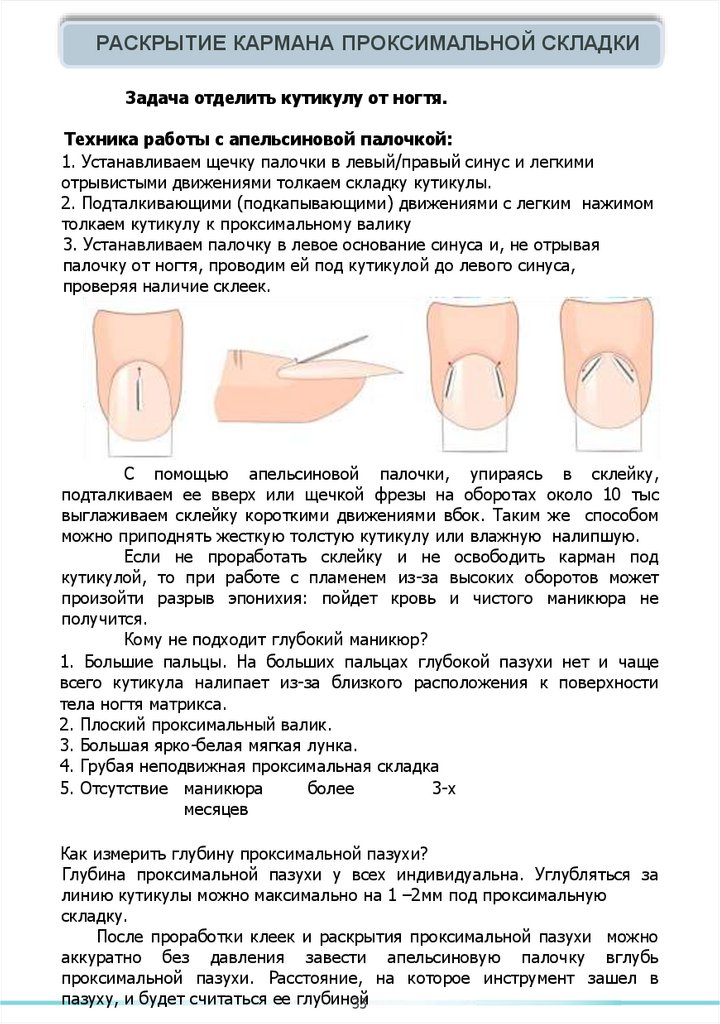 РАСКРЫТИЕ КАРМАНА ПРОКСИМАЛЬНОЙ СКЛАДКИ

Задача отделить кутикулу от ногтя.

Техника работы с апельсиновой палочкой:
1. Устанавливаем щечку палочки в левый/правый синус и легкими отрывистыми движениями толкаем складку кутикулы.
2. Подталкивающими (подкапывающими) движениями с легким нажимом толкаем кутикулу к проксимальному валику
3. Устанавливаем палочку в левое основание синуса и, не отрывая палочку от ногтя, проводим ей под кутикулой до левого синуса, проверяя наличие склеек.

С помощью апельсиновой палочки, упираясь в склейку, подталкиваем ее вверх или щечкой фрезы на оборотах около 10 тыс выглаживаем склейку короткими движениями вбок. Таким же способом можно приподнять жесткую толстую кутикулу или влажную налипшую.

Если не проработать склейку и не освободить карман под кутикулой, то при работе с пламенем из-за высоких оборотов может произойти разрыв эпонихия: пойдет кровь и чистого маникюра не получится.

Кому не подходит глубокий маникюр?
1. Большие пальцы. На больших пальцах глубокой пазухи нет и чаще всего кутикула налипает из-за близкого расположения к поверхности тела ногтя матрикса.
2. Плоский проксимальный валик.
3. Большая ярко-белая мягкая лунка.
4. Грубая неподвижная проксимальная складка
5. Отсутствие маникюра более 3-х месяцев

Как измерить глубину проксимальной пазухи?
Глубина проксимальной пазухи у всех индивидуальна. Углубляться за линию кутикулы можно максимально на 1 –2мм под проксимальную складку.

После проработки клеек и раскрытия проксимальной пазухи можно аккуратно без давления завести апельсиновую палочку вглубь проксимальной пазухи. Расстояние, на которое инструмент зашел в пазуху, и будет считаться ее глубиной

39